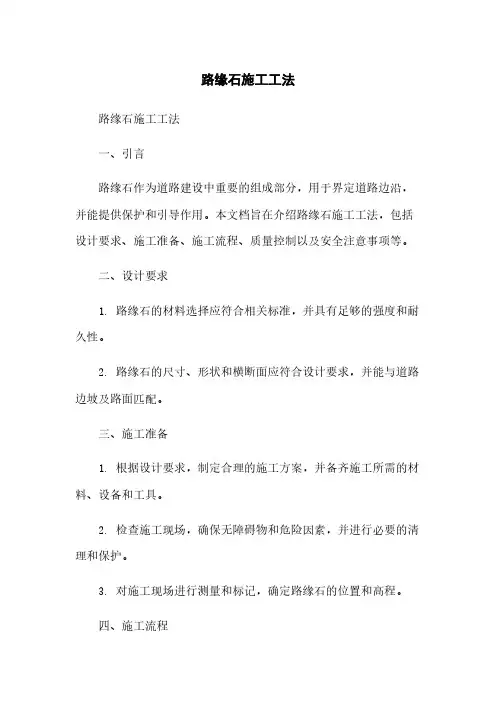 路缘石施工工法

路缘石施工工法

一、引言

路缘石作为道路建设中重要的组成部分，用于界定道路边沿，并能提供保护和引导作用。本文档旨在介绍路缘石施工工法，包括设计要求、施工准备、施工流程、质量控制以及安全注意事项等。

二、设计要求

1. 路缘石的材料选择应符合相关标准，并具有足够的强度和耐久性。

2. 路缘石的尺寸、形状和横断面应符合设计要求，并能与道路边坡及路面匹配。

三、施工准备

1. 根据设计要求，制定合理的施工方案，并备齐施工所需的材料、设备和工具。

2. 检查施工现场，确保无障碍物和危险因素，并进行必要的清理和保护。

3. 对施工现场进行测量和标记，确定路缘石的位置和高程。

四、施工流程